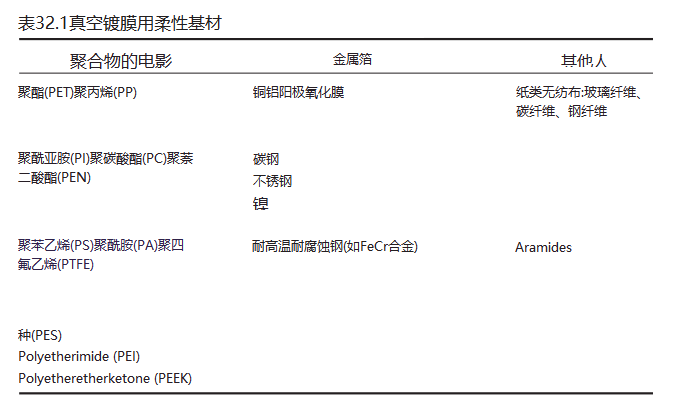 表32.1真空镀膜用柔性基材

| 聚合物的电影 | 金属箔 | 其他人 |
|---|---|---|
| 聚酯(PET)聚丙烯(PP) | 铜铝阳极氧化膜 | 纸类无纺布:玻璃纤维、碳纤维、钢纤维 |
| 聚酰亚胺(PI)聚碳酸酯(PC)聚萘二酸酯(PEN) | 碳钢 不锈钢 镍 | |
| 聚苯乙烯(PS)聚酰胺(PA)聚四氟乙烯(PTFE) | 耐高温耐腐蚀钢(如FeCr合金) | Aramides |
| 种(PES) Polyetherimide (PEI) Polyetheretherketone (PEEK) | | |